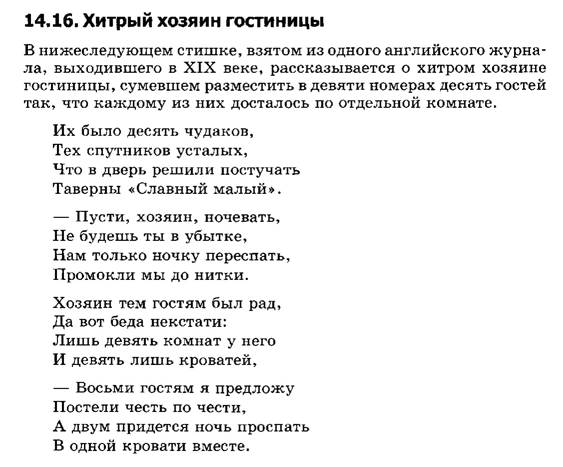 14.16. Хитрый хозяин гостиницы

В нижеследующем стишке, взятом из одного английского журнала, выходившего в XIX веке, рассказывается о хитром хозяине гостиницы, сумевшем разместить в девяти номерах десять гостей так, что каждому из них досталось по отдельной комнате.

Их было десять чудаков,
Тех спутников усталых,
Что в дверь решили постучать
Таверны «Славный малый».

— Пусти, хозяин, ночевать,
Не будешь ты в убытке,
Нам только ночку переспать,
Промокли мы до нитки.

Хозяин тем гостям был рад,
Да вот беда некстати:
Лишь девять комнат у него
И девять лишь кроватей,

— Восьми гостям я предложу
Постели честь по чести,
А двум придется ночь проспать
В одной кровати вместе.